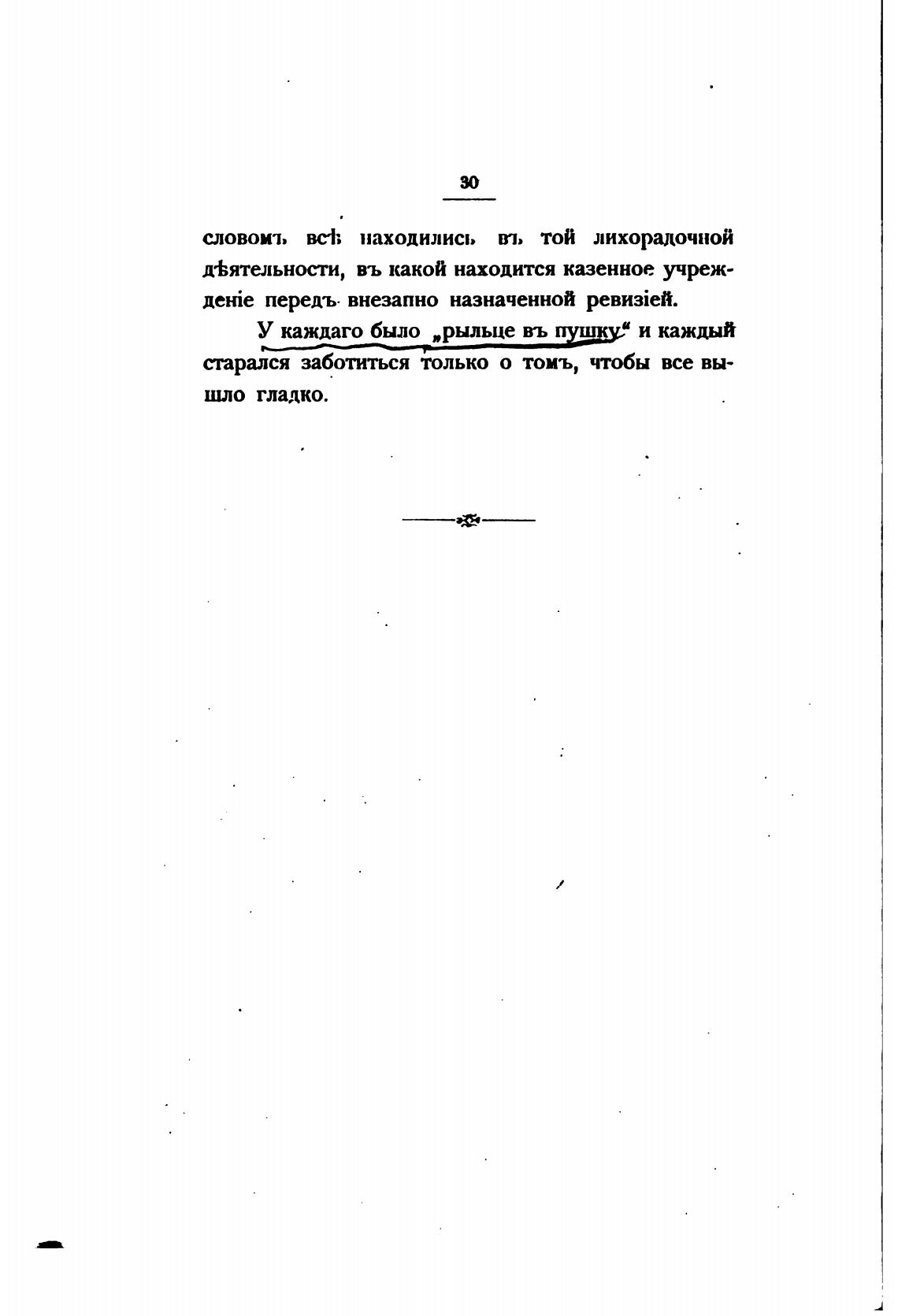 30

словомъ всѣ находились въ той лихорадочной дѣятельности, въ какой находится казенное учрежденіе передъ внезапно назначенной ревизіей.

У каждаго было „рыльце въ пушку“ и каждый старался заботиться только о томъ, чтобы все вышло гладко.